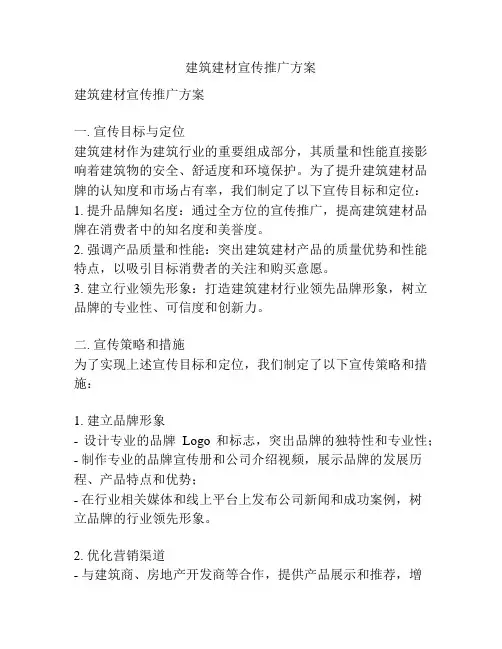 建筑建材宣传推广方案

建筑建材宣传推广方案

一. 宣传目标与定位
建筑建材作为建筑行业的重要组成部分，其质量和性能直接影响着建筑物的安全、舒适度和环境保护。为了提升建筑建材品牌的认知度和市场占有率，我们制定了以下宣传目标和定位：
1. 提升品牌知名度：通过全方位的宣传推广，提高建筑建材品牌在消费者中的知名度和美誉度。
2. 强调产品质量和性能：突出建筑建材产品的质量优势和性能特点，以吸引目标消费者的关注和购买意愿。
3. 建立行业领先形象：打造建筑建材行业领先品牌形象，树立品牌的专业性、可信度和创新力。

二. 宣传策略和措施
为了实现上述宣传目标和定位，我们制定了以下宣传策略和措施：

1. 建立品牌形象
- 设计专业的品牌 Logo 和标志，突出品牌的独特性和专业性；
- 制作专业的品牌宣传册和公司介绍视频，展示品牌的发展历程、产品特点和优势；
- 在行业相关媒体和线上平台上发布公司新闻和成功案例，树立品牌的行业领先形象。

2. 优化营销渠道
- 与建筑商、房地产开发商等合作，提供产品展示和推荐，增